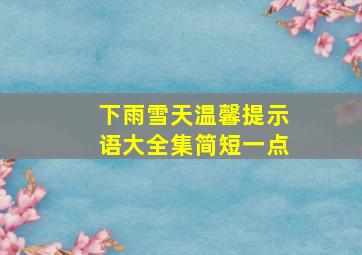 下雨雪天温馨提示语大全集简短一点